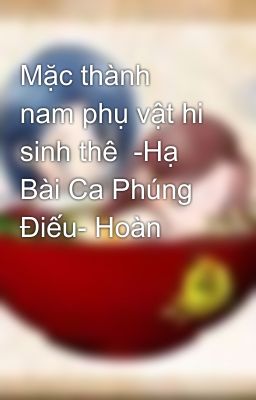 Mặc thành nam phụ vật hi sinh thê  -Hạ Bài Ca Phúng Điếu- Hoàn